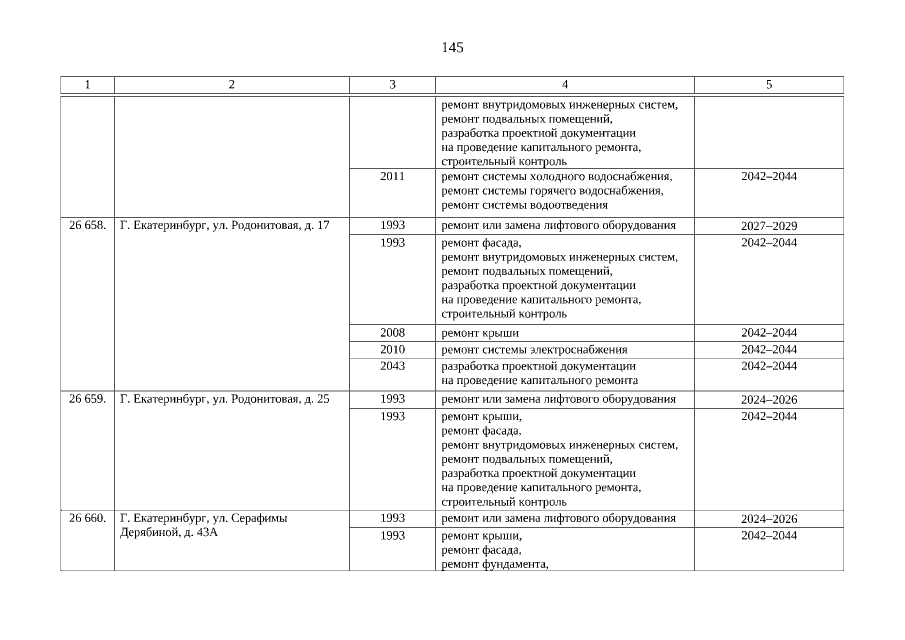 145

| 1 | 2 | 3 | 4 | 5 |
|---|---|---|---|---|
| | | | ремонт внутридомовых инженерных систем, ремонт подвальных помещений, разработка проектной документации на проведение капитального ремонта, строительный контроль | |
| | | 2011 | ремонт системы холодного водоснабжения, ремонт системы горячего водоснабжения, ремонт системы водоотведения | 2042–2044 |
| 26 658. | Г. Екатеринбург, ул. Родонитовая, д. 17 | 1993 | ремонт или замена лифтового оборудования | 2027–2029 |
| | | 1993 | ремонт фасада, ремонт внутридомовых инженерных систем, ремонт подвальных помещений, разработка проектной документации на проведение капитального ремонта, строительный контроль | 2042–2044 |
| | | 2008 | ремонт крыши | 2042–2044 |
| | | 2010 | ремонт системы электроснабжения | 2042–2044 |
| | | 2043 | разработка проектной документации на проведение капитального ремонта | 2042–2044 |
| 26 659. | Г. Екатеринбург, ул. Родонитовая, д. 25 | 1993 | ремонт или замена лифтового оборудования | 2024–2026 |
| | | 1993 | ремонт крыши, ремонт фасада, ремонт внутридомовых инженерных систем, ремонт подвальных помещений, разработка проектной документации на проведение капитального ремонта, строительный контроль | 2042–2044 |
| 26 660. | Г. Екатеринбург, ул. Серафимы Дерябиной, д. 43А | 1993 | ремонт или замена лифтового оборудования | 2024–2026 |
| | | 1993 | ремонт крыши, ремонт фасада, ремонт фундамента, | 2042–2044 |